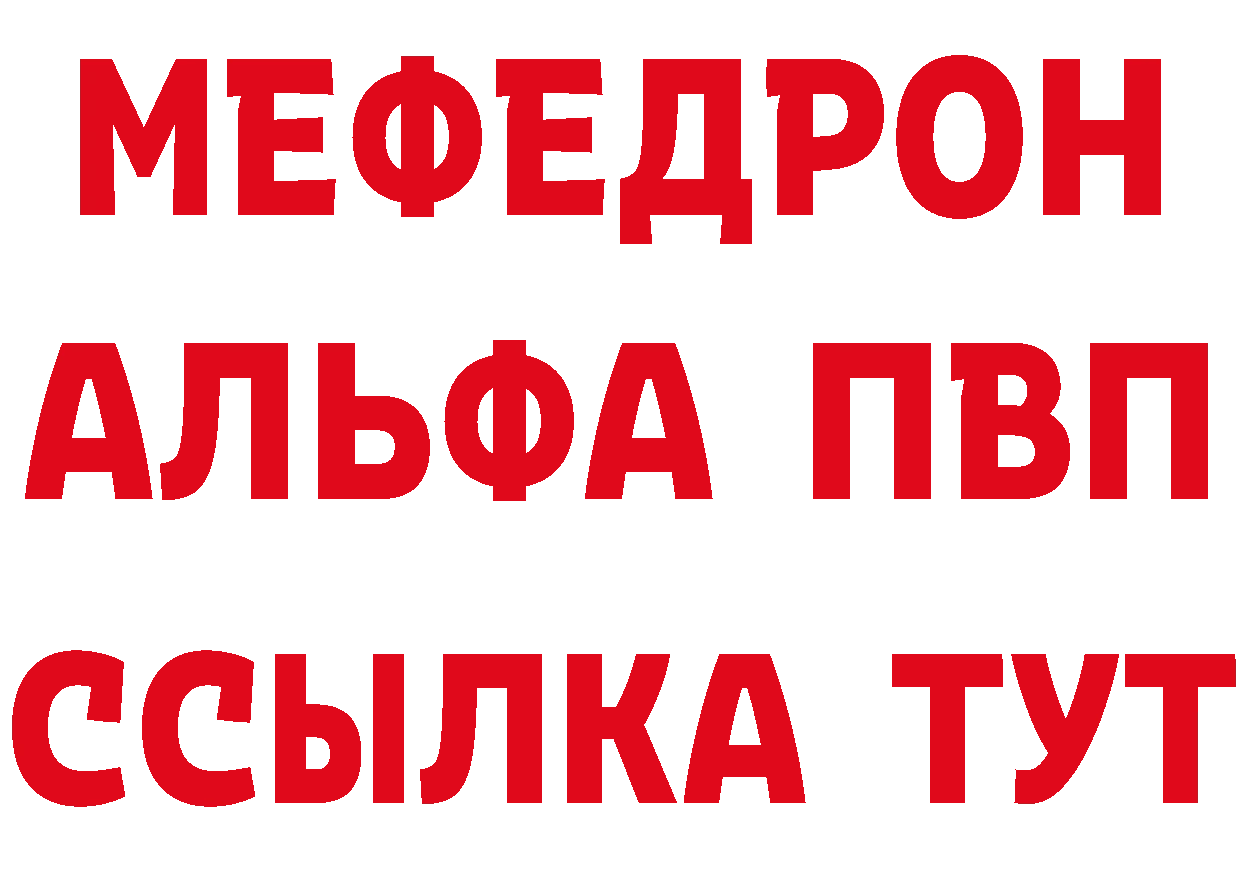 МЕФЕДРОН
АЛЬФА ПВП
ССЫЛКА ТУТ